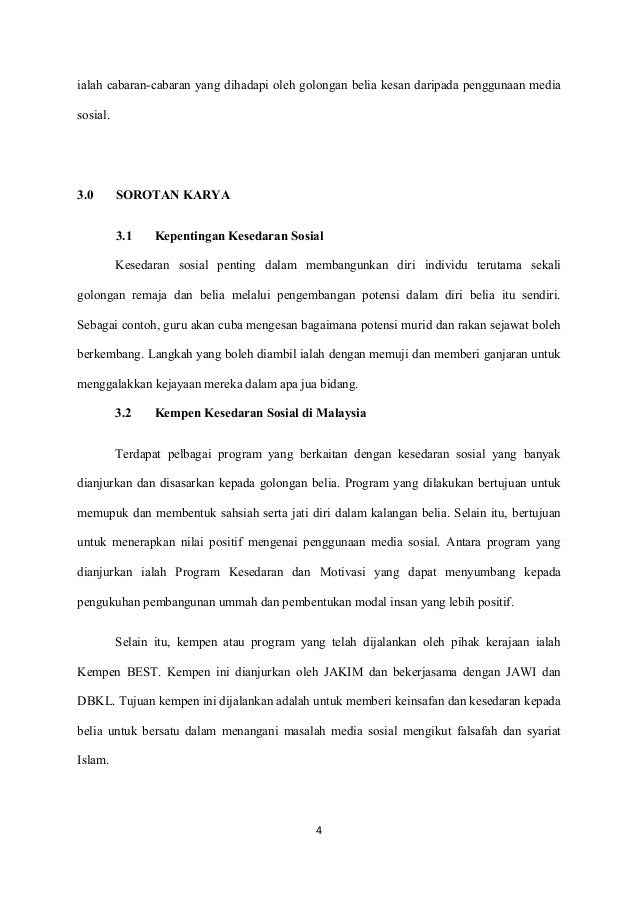 ialah cabaran-cabaran yang dihadapi oleh golongan belia kesan daripada penggunaan media sosial.

3.0 SOROTAN KARYA

3.1 Kepentingan Kesedaran Sosial

Kesedaran sosial penting dalam membangunkan diri individu terutama sekali golongan remaja dan belia melalui pengembangan potensi dalam diri belia itu sendiri. Sebagai contoh, guru akan cuba mengesan bagaimana potensi murid dan rakan sejawat boleh berkembang. Langkah yang boleh diambil ialah dengan memuji dan memberi ganjaran untuk menggalakkan kejayaan mereka dalam apa jua bidang.

3.2 Kempen Kesedaran Sosial di Malaysia

Terdapat pelbagai program yang berkaitan dengan kesedaran sosial yang banyak dianjurkan dan disasarkan kepada golongan belia. Program yang dilakukan bertujuan untuk memupuk dan membentuk sahsiah serta jati diri dalam kalangan belia. Selain itu, bertujuan untuk menerapkan nilai positif mengenai penggunaan media sosial. Antara program yang dianjurkan ialah Program Kesedaran dan Motivasi yang dapat menyumbang kepada pengukuhan pembangunan ummah dan pembentukan modal insan yang lebih positif.

Selain itu, kempen atau program yang telah dijalankan oleh pihak kerajaan ialah Kempen BEST. Kempen ini dianjurkan oleh JAKIM dan bekerjasama dengan JAWI dan DBKL. Tujuan kempen ini dijalankan adalah untuk memberi keinsafan dan kesedaran kepada belia untuk bersatu dalam menangani masalah media sosial mengikut falsafah dan syariat Islam.

4